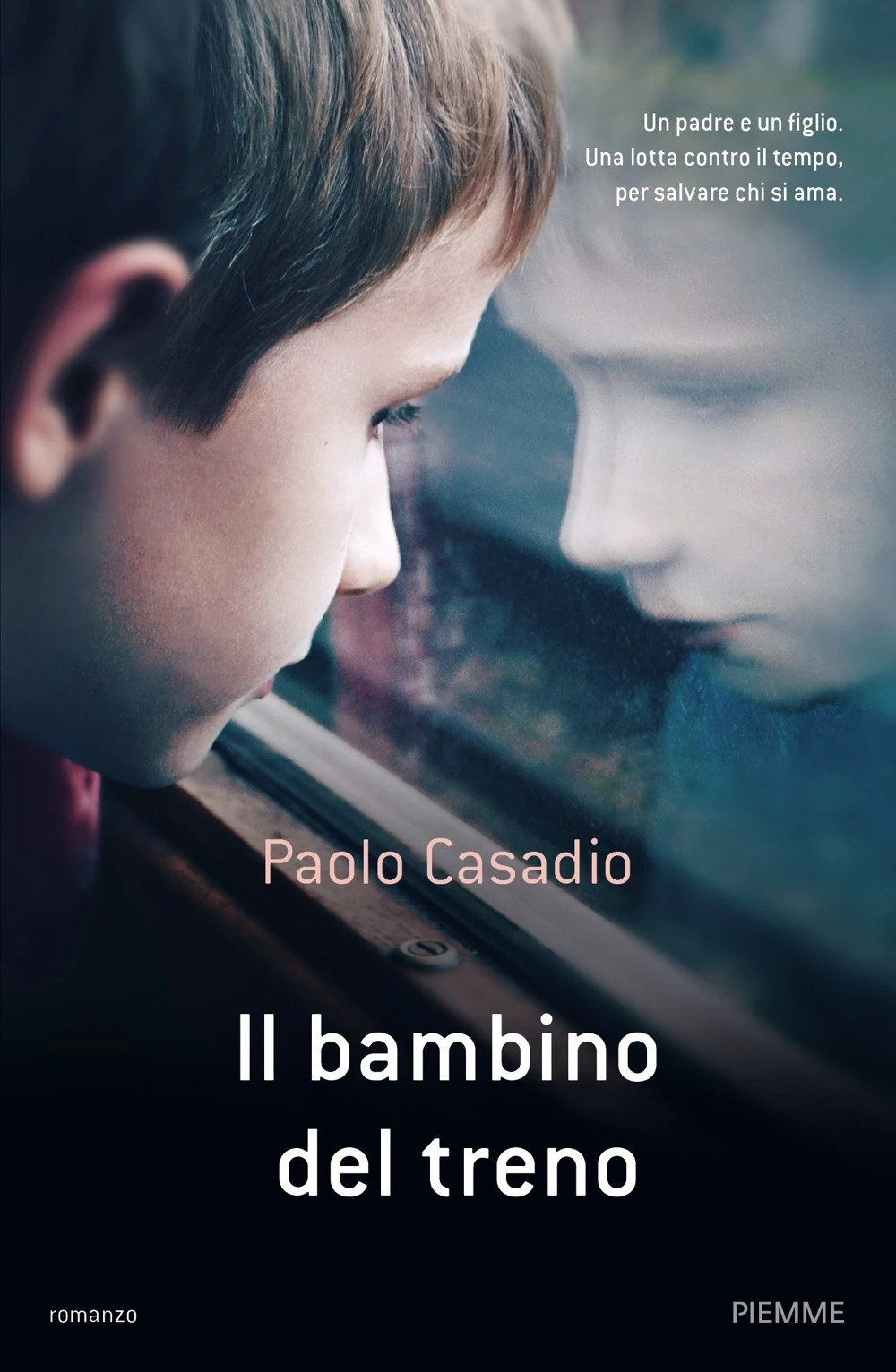 Un padre e un figlio.
Una lotta contro il tempo,
per salvare chi si ama.

Paolo Casadio

Il bambino
del treno

romanzo

PIEMME